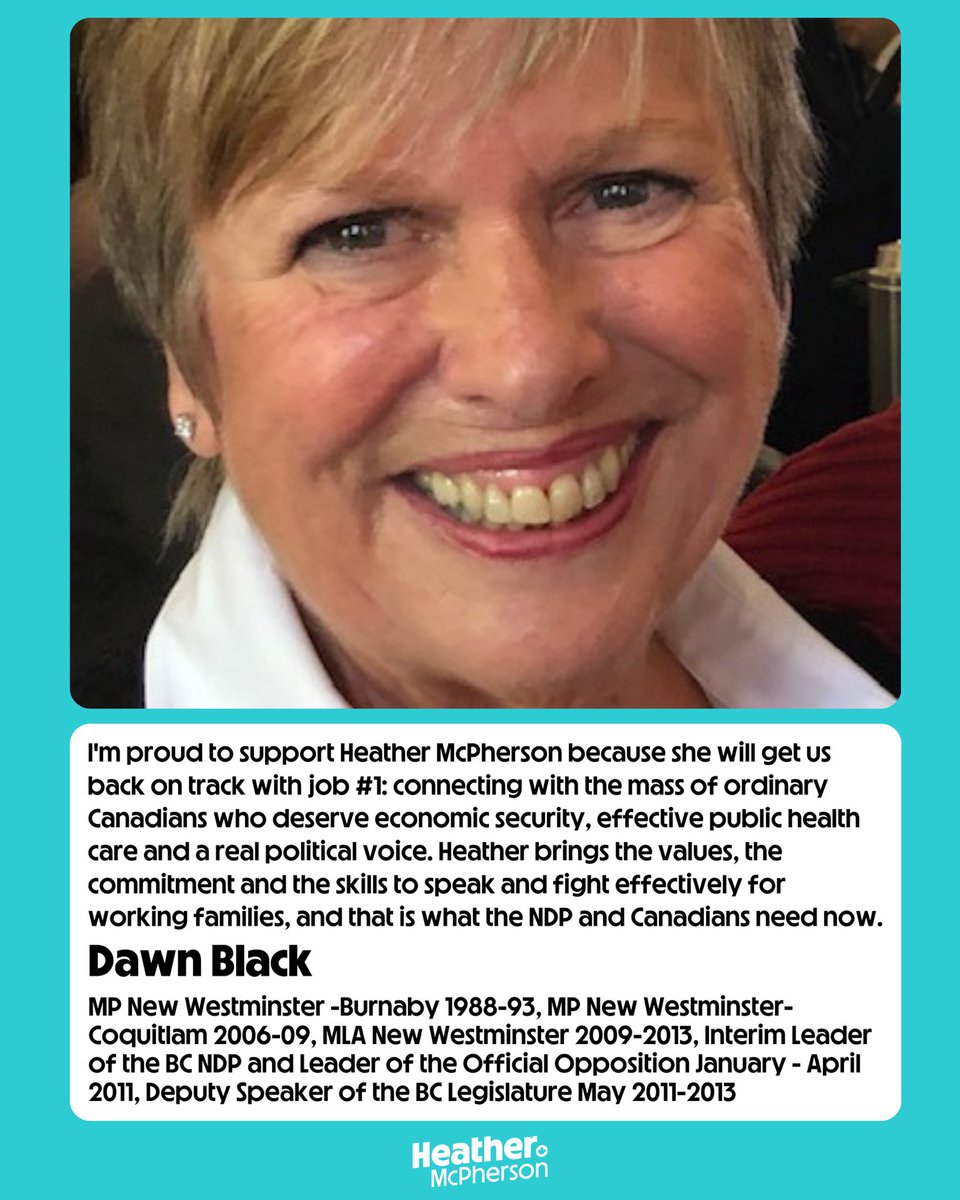 I'm proud to support Heather McPherson because she will get us back on track with job #1: connecting with the mass of ordinary Canadians who deserve economic security, effective public health care and a real political voice. Heather brings the values, the commitment and the skills to speak and fight effectively for working families, and that is what the NDP and Canadians need now.

Dawn Black

MP New Westminster -Burnaby 1988-93, MP New Westminster-Coquitlam 2006-09, MLA New Westminster 2009-2013, Interim Leader of the BC NDP and Leader of the Official Opposition January - April 2011, Deputy Speaker of the BC Legislature May 2011-2013

Heather
McPherson